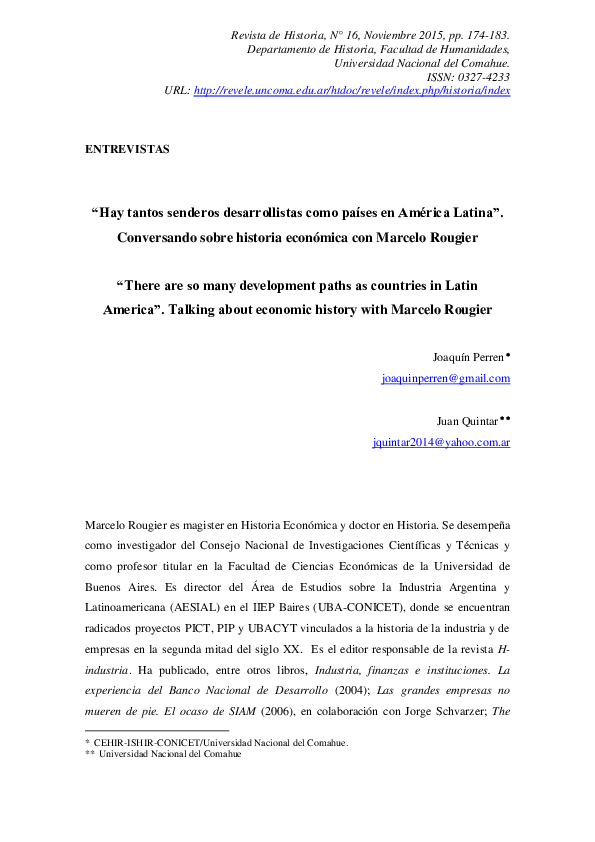 Revista de Historia, N° 16, Noviembre 2015, pp. 174-183.
Departamento de Historia, Facultad de Humanidades,
Universidad Nacional del Comahue.
ISSN: 0327-4233
URL: http://revele.uncoma.edu.ar/htdoc/revele/index.php/historia/index

ENTREVISTAS

“Hay tantos senderos desarrollistas como países en América Latina”. Conversando sobre historia económica con Marcelo Rougier

“There are so many development paths as countries in Latin America”. Talking about economic history with Marcelo Rougier

Joaquín Perren*
joaquinperren@gmail.com

Juan Quintar**
jquintar2014@yahoo.com.ar

Marcelo Rougier es magister en Historia Económica y doctor en Historia. Se desempeña como investigador del Consejo Nacional de Investigaciones Científicas y Técnicas y como profesor titular en la Facultad de Ciencias Económicas de la Universidad de Buenos Aires. Es director del Área de Estudios sobre la Industria Argentina y Latinoamericana (AESIAL) en el IIEP Baires (UBA-CONICET), donde se encuentran radicados proyectos PICT, PIP y UBACYT vinculados a la historia de la industria y de empresas en la segunda mitad del siglo XX. Es el editor responsable de la revista H-industria. Ha publicado, entre otros libros, Industria, finanzas e instituciones. La experiencia del Banco Nacional de Desarrollo (2004); Las grandes empresas no mueren de pie. El ocaso de SIAM (2006), en colaboración con Jorge Schvarzer; The

* CEHIR-ISHIR-CONICET/Universidad Nacional del Comahue.
** Universidad Nacional del Comahue